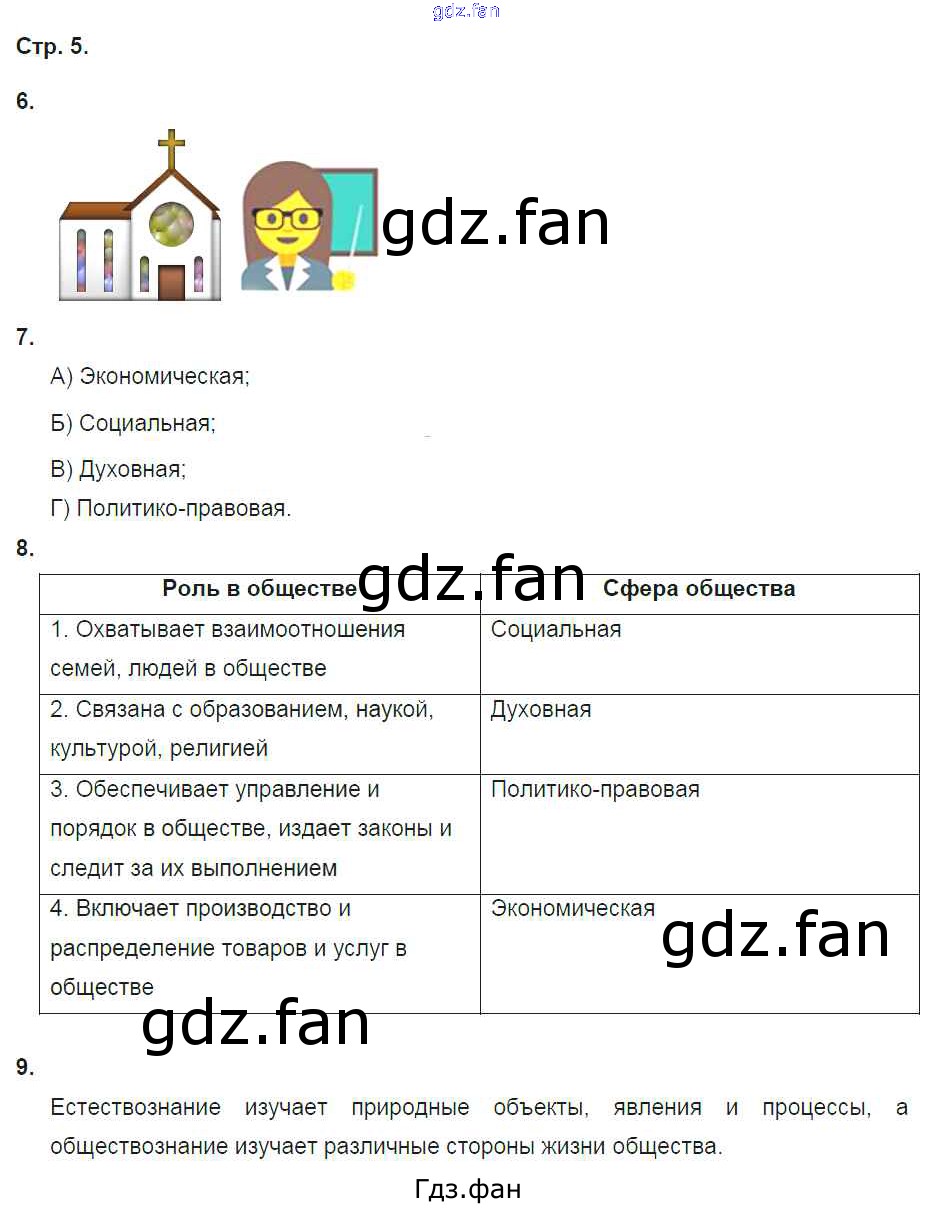 Стр. 5.

6.

7.

А) Экономическая;

Б) Социальная;

В) Духовная;

Г) Политико-правовая.

8.

| Роль в обществе | Сфера общества |
|---|---|
| 1. Охватывает взаимоотношения семей, людей в обществе | Социальная |
| 2. Связана с образованием, наукой, культурой, религией | Духовная |
| 3. Обеспечивает управление и порядок в обществе, издает законы и следит за их выполнением | Политико-правовая |
| 4. Включает производство и распределение товаров и услуг в обществе | Экономическая |

9.

Естествознание изучает природные объекты, явления и процессы, а обществознание изучает различные стороны жизни общества.

Гдз.фан

gdz.fan